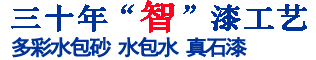 三十年“智”漆工艺
多彩水包砂 水包水 真石漆